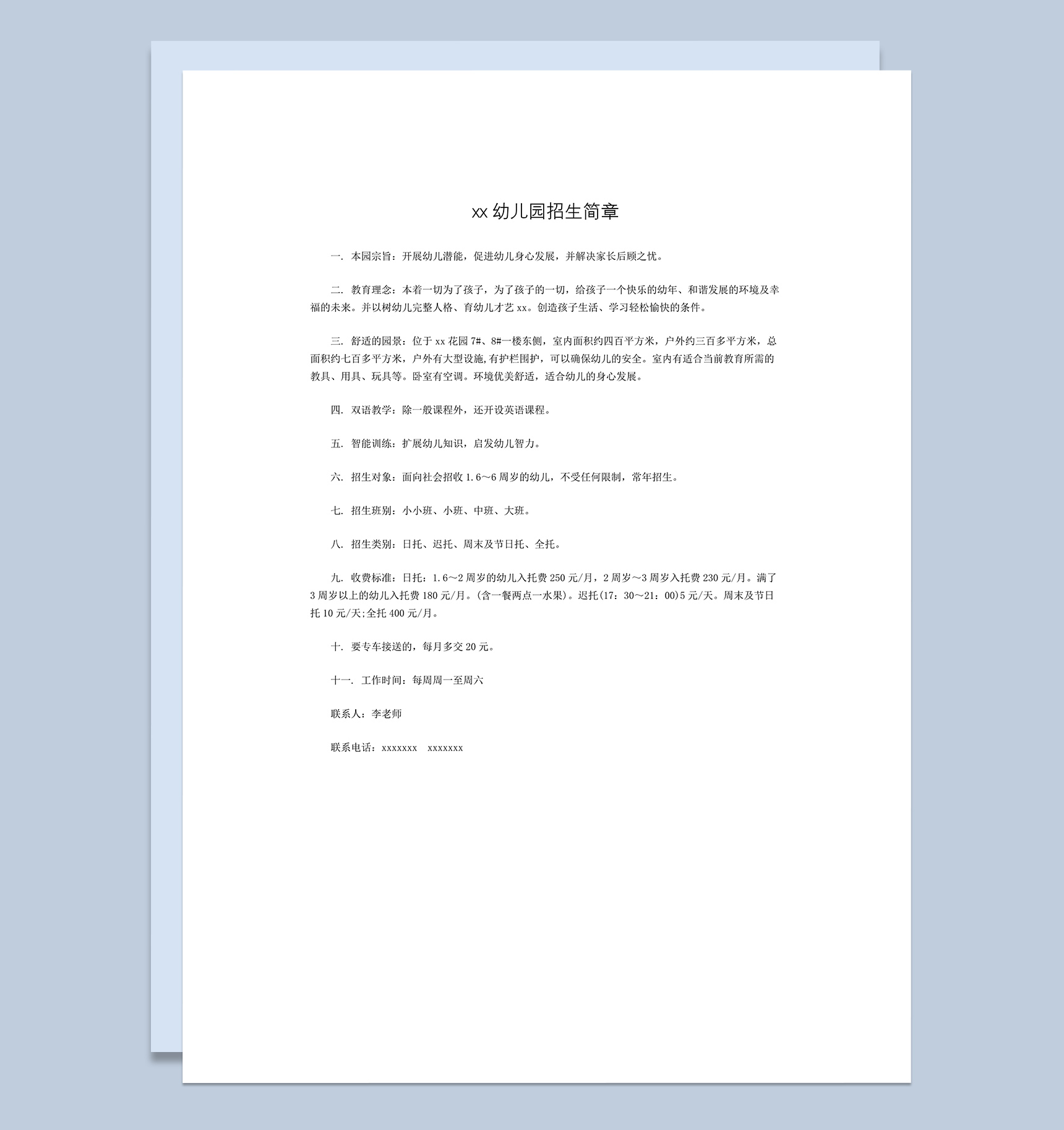 xx幼儿园招生简章

一. 本园宗旨：开展幼儿潜能，促进幼儿身心发展，并解决家长后顾之忧。

二. 教育理念：本着一切为了孩子，为了孩子的一切，给孩子一个快乐的幼年、和谐发展的环境及幸福的未来。并以树幼儿完整人格、育幼儿才艺xx。创造孩子生活、学习轻松愉快的条件。

三. 舒适的园景：位于xx花园7#、8#一楼东侧，室内面积约四百平方米，户外约三百多平方米，总面积约七百多平方米，户外有大型设施,有护栏围护，可以确保幼儿的安全。室内有适合当前教育所需的教具、用具、玩具等。卧室有空调。环境优美舒适，适合幼儿的身心发展。

四. 双语教学：除一般课程外，还开设英语课程。

五. 智能训练：扩展幼儿知识，启发幼儿智力。

六. 招生对象：面向社会招收1.6～6周岁的幼儿，不受任何限制，常年招生。

七. 招生班别：小小班、小班、中班、大班。

八. 招生类别：日托、迟托、周末及节日托、全托。

九. 收费标准：日托：1.6～2周岁的幼儿入托费250元/月，2周岁～3周岁入托费230元/月。满了3周岁以上的幼儿入托费180元/月。(含一餐两点一水果)。迟托(17：30～21：00)5元/天。周末及节日托10元/天;全托400元/月。

十. 要专车接送的，每月多交20元。

十一. 工作时间：每周周一至周六

联系人：李老师

联系电话：xxxxxxx xxxxxxx